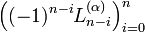 $\left((-1)^{n-i}L_{n-i}^{(\alpha)}\right)_{i=0}^{n}$